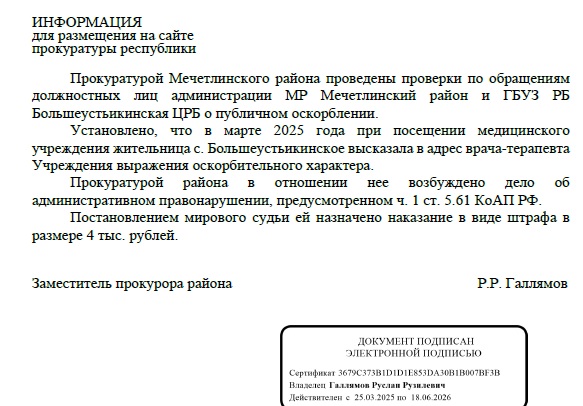 ИНФОРМАЦИЯ
для размещения на сайте
прокуратуры республики

Прокуратурой Мечетлинского района проведены проверки по обращениям должностных лиц администрации МР Мечетлинский район и ГБУЗ РБ Большеустьикинская ЦРБ о публичном оскорблении.

Установлено, что в марте 2025 года при посещении медицинского учреждения жительница с. Большеустьикинское высказала в адрес врача-терапевта Учреждения выражения оскорбительного характера.

Прокуратурой района в отношении нее возбуждено дело об административном правонарушении, предусмотренном ч. 1 ст. 5.61 КоАП РФ.

Постановлением мирового судьи ей назначено наказание в виде штрафа в размере 4 тыс. рублей.

Заместитель прокурора района Р.Р. Галлямов

ДОКУМЕНТ ПОДПИСАН
ЭЛЕКТРОННОЙ ПОДПИСЬЮ

Сертификат 3679C373B1D1D1E853DA30B1B007BF3B
Владелец Галлямов Руслан Рузилевич
Действителен с 25.03.2025 по 18.06.2026